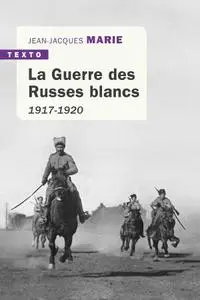 JEAN-JACQUES MARIE

TEXTO

La Guerre des Russes blancs

1917-1920